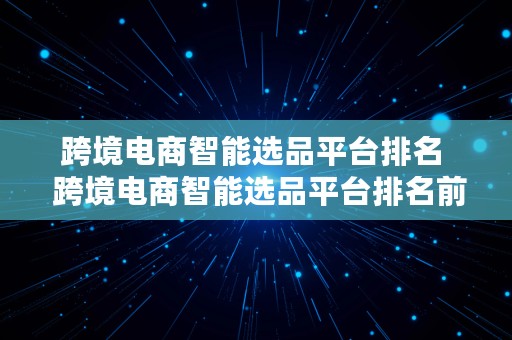 跨境电商智能选品平台排名
跨境电商智能选品平台排名前